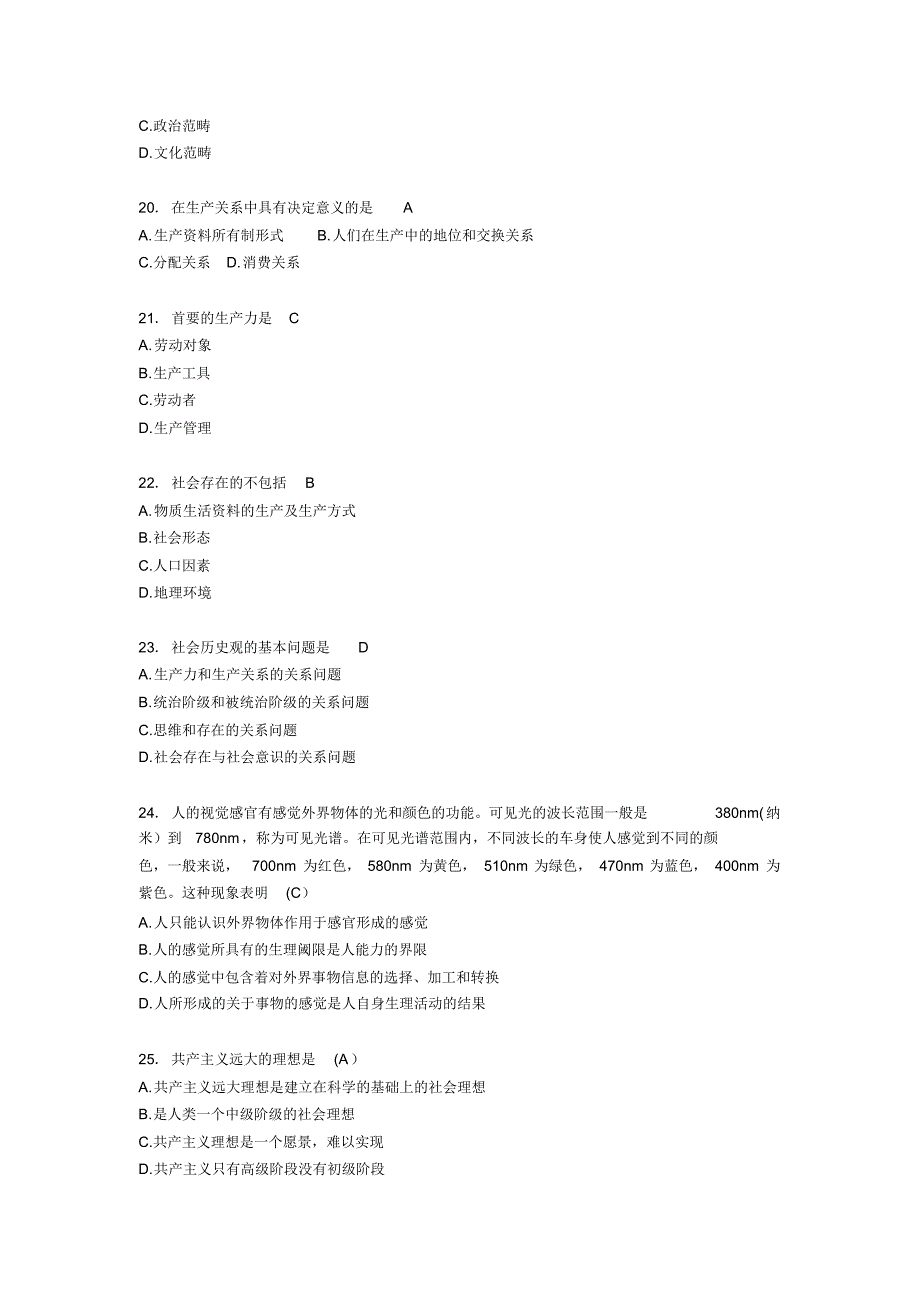 C.政治范畴
D.文化范畴

20. 在生产关系中具有决定意义的是 A
A.生产资料所有制形式 B.人们在生产中的地位和交换关系
C.分配关系 D.消费关系

21. 首要的生产力是 C
A.劳动对象
B.生产工具
C.劳动者
D.生产管理

22. 社会存在的不包括 B
A.物质生活资料的生产及生产方式
B.社会形态
C.人口因素
D.地理环境

23. 社会历史观的基本问题是 D
A.生产力和生产关系的关系问题
B.统治阶级和被统治阶级的关系问题
C.思维和存在的关系问题
D.社会存在与社会意识的关系问题

24. 人的视觉感官有感觉外界物体的光和颜色的功能。可见光的波长范围一般是 380nm(纳米）到 780nm，称为可见光谱。在可见光谱范围内，不同波长的车身使人感觉到不同的颜色，一般来说， 700nm 为红色， 580nm 为黄色， 510nm 为绿色， 470nm 为蓝色， 400nm 为紫色。这种现象表明 (C）
A.人只能认识外界物体作用于感官形成的感觉
B.人的感觉所具有的生理阈限是人能力的界限
C.人的感觉中包含着对外界事物信息的选择、加工和转换
D.人所形成的关于事物的感觉是人自身生理活动的结果

25. 共产主义远大的理想是 (A）
A.共产主义远大理想是建立在科学的基础上的社会理想
B.是人类一个中级阶级的社会理想
C.共产主义理想是一个愿景，难以实现
D.共产主义只有高级阶段没有初级阶段